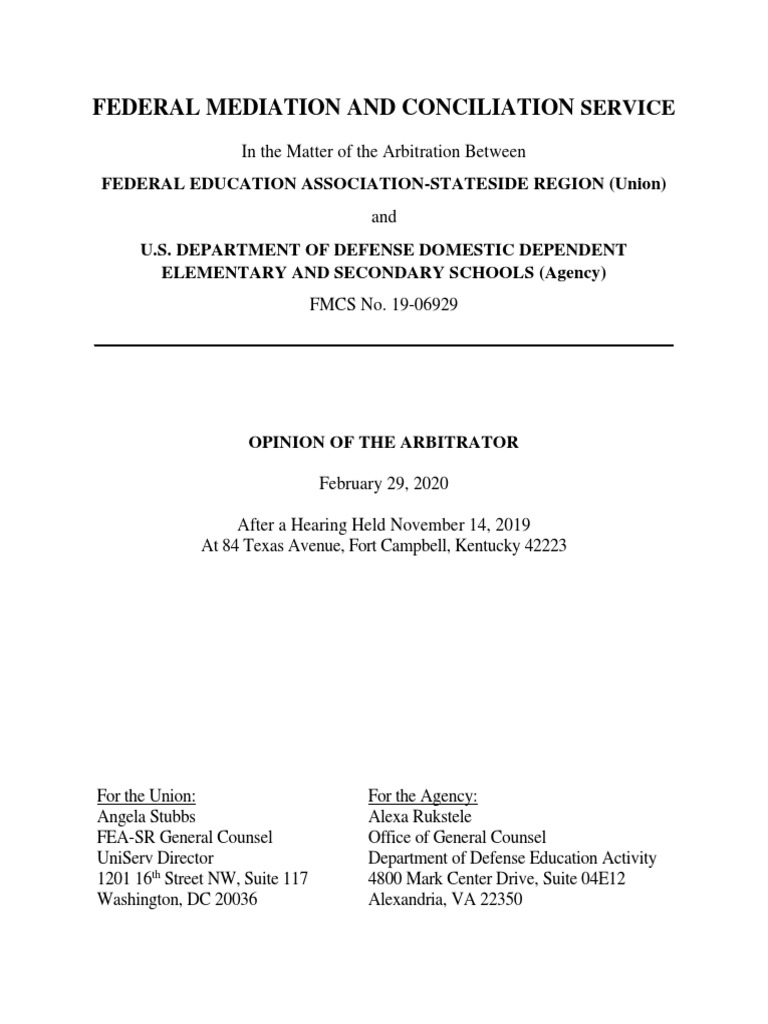 FEDERAL MEDIATION AND CONCILIATION SERVICE

In the Matter of the Arbitration Between

FEDERAL EDUCATION ASSOCIATION-STATESIDE REGION (Union)

and

U.S. DEPARTMENT OF DEFENSE DOMESTIC DEPENDENT ELEMENTARY AND SECONDARY SCHOOLS (Agency)

FMCS No. 19-06929

OPINION OF THE ARBITRATOR

February 29, 2020

After a Hearing Held November 14, 2019
At 84 Texas Avenue, Fort Campbell, Kentucky 42223

For the Union:
Angela Stubbs
FEA-SR General Counsel
UniServ Director
1201 16$^{th}$ Street NW, Suite 117
Washington, DC 20036

For the Agency:
Alexa Rukstele
Office of General Counsel
Department of Defense Education Activity
4800 Mark Center Drive, Suite 04E12
Alexandria, VA 22350